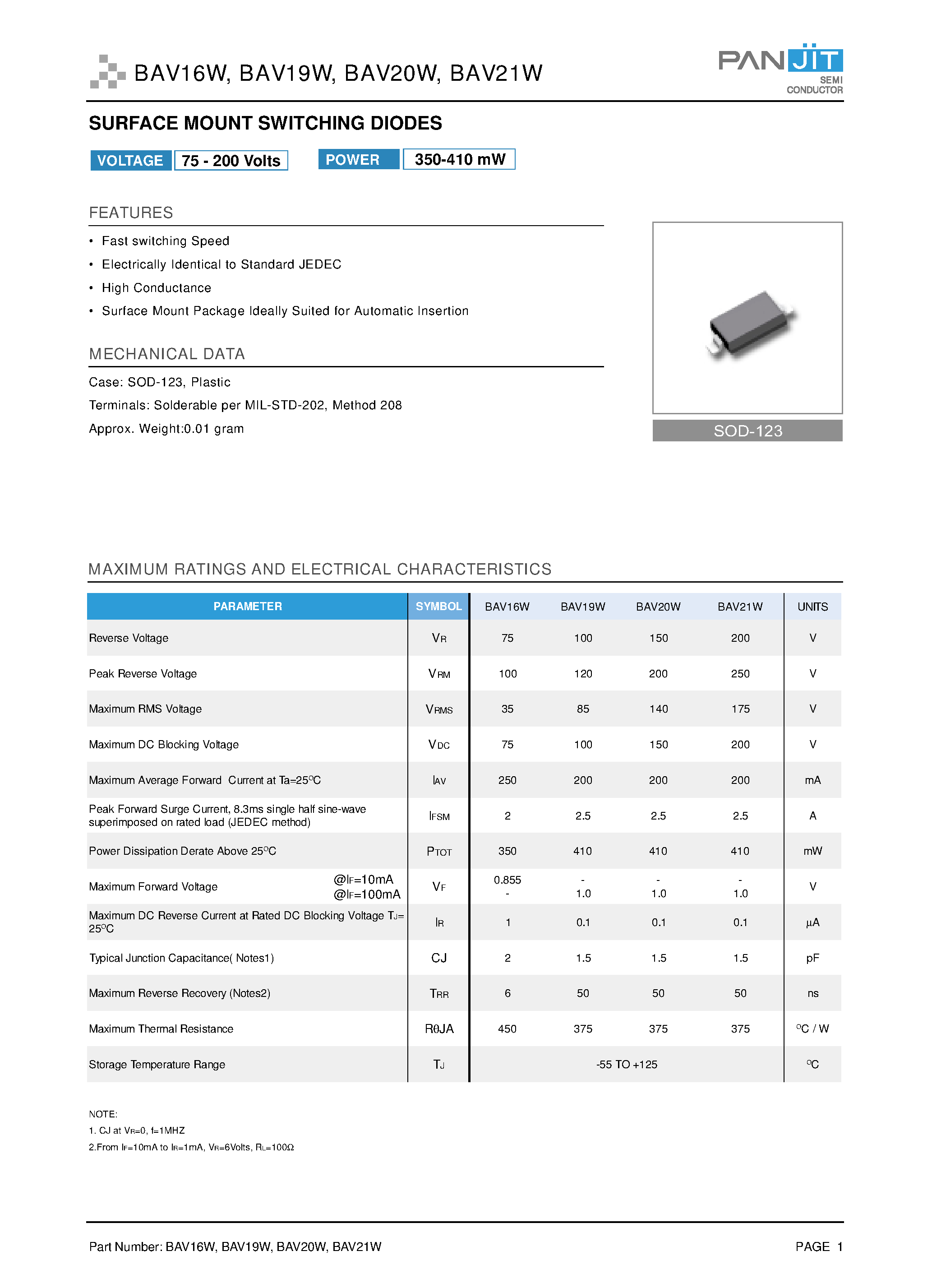 BAV16W, BAV19W, BAV20W, BAV21W

PANJIT
SEMI
CONDUCTOR

SURFACE MOUNT SWITCHING DIODES

VOLTAGE 75 - 200 Volts POWER 350-410 mW

FEATURES

• Fast switching Speed
• Electrically Identical to Standard JEDEC
• High Conductance
• Surface Mount Package Ideally Suited for Automatic Insertion

MECHANICAL DATA

Case: SOD-123, Plastic

Terminals: Solderable per MIL-STD-202, Method 208

Approx. Weight:0.01 gram

SOD-123

MAXIMUM RATINGS AND ELECTRICAL CHARACTERISTICS

| PARAMETER | SYMBOL | BAV16W | BAV19W | BAV20W | BAV21W | UNITS |
|---|---|---|---|---|---|---|
| Reverse Voltage | $V_R$ | 75 | 100 | 150 | 200 | V |
| Peak Reverse Voltage | $V_{RM}$ | 100 | 120 | 200 | 250 | V |
| Maximum RMS Voltage | $V_{RMS}$ | 35 | 85 | 140 | 175 | V |
| Maximum DC Blocking Voltage | $V_{DC}$ | 75 | 100 | 150 | 200 | V |
| Maximum Average Forward Current at Ta=25°C | $I_{AV}$ | 250 | 200 | 200 | 200 | mA |
| Peak Forward Surge Current, 8.3ms single half sine-wave superimposed on rated load (JEDEC method) | $I_{FSM}$ | 2 | 2.5 | 2.5 | 2.5 | A |
| Power Dissipation Derate Above 25°C | $P_{TOT}$ | 350 | 410 | 410 | 410 | mW |
| Maximum Forward Voltage @$I_F$=10mA @$I_F$=100mA | $V_F$ | 0.855 - | - 1.0 | - 1.0 | - 1.0 | V |
| Maximum DC Reverse Current at Rated DC Blocking Voltage $T_J$= 25°C | $I_R$ | 1 | 0.1 | 0.1 | 0.1 | µA |
| Typical Junction Capacitance( Notes1) | CJ | 2 | 1.5 | 1.5 | 1.5 | pF |
| Maximum Reverse Recovery (Notes2) | $T_{RR}$ | 6 | 50 | 50 | 50 | ns |
| Maximum Thermal Resistance | RθJA | 450 | 375 | 375 | 375 | °C / W |
| Storage Temperature Range | $T_J$ | -55 TO +125 | | | | °C |

NOTE:
1. CJ at $V_R$=0, f=1MHZ
2.From $I_F$=10mA to $I_R$=1mA, $V_R$=6Volts, $R_L$=100Ω

Part Number: BAV16W, BAV19W, BAV20W, BAV21W

PAGE 1